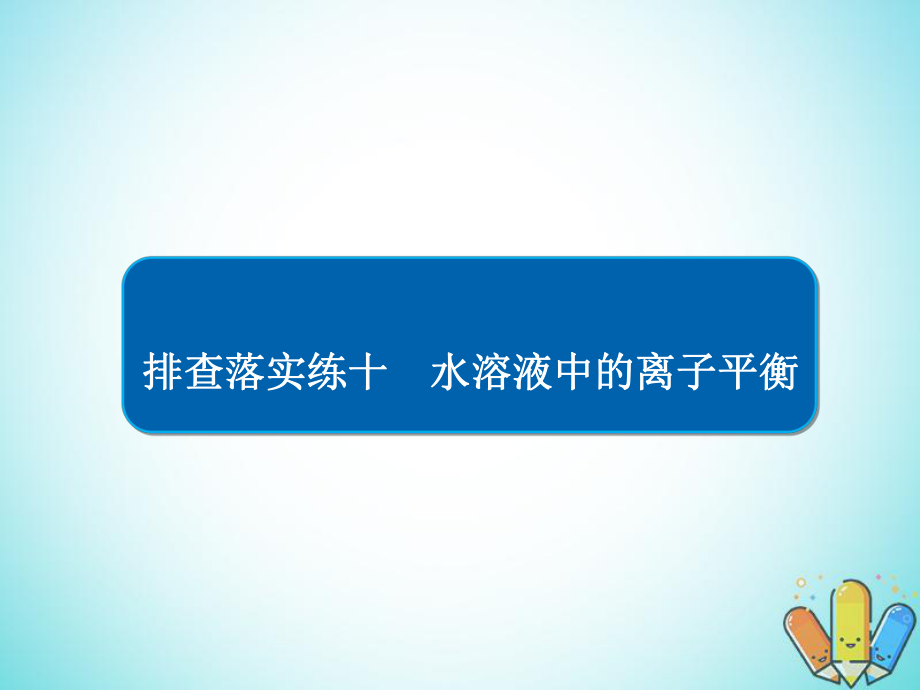 排查落实练十　水溶液中的离子平衡